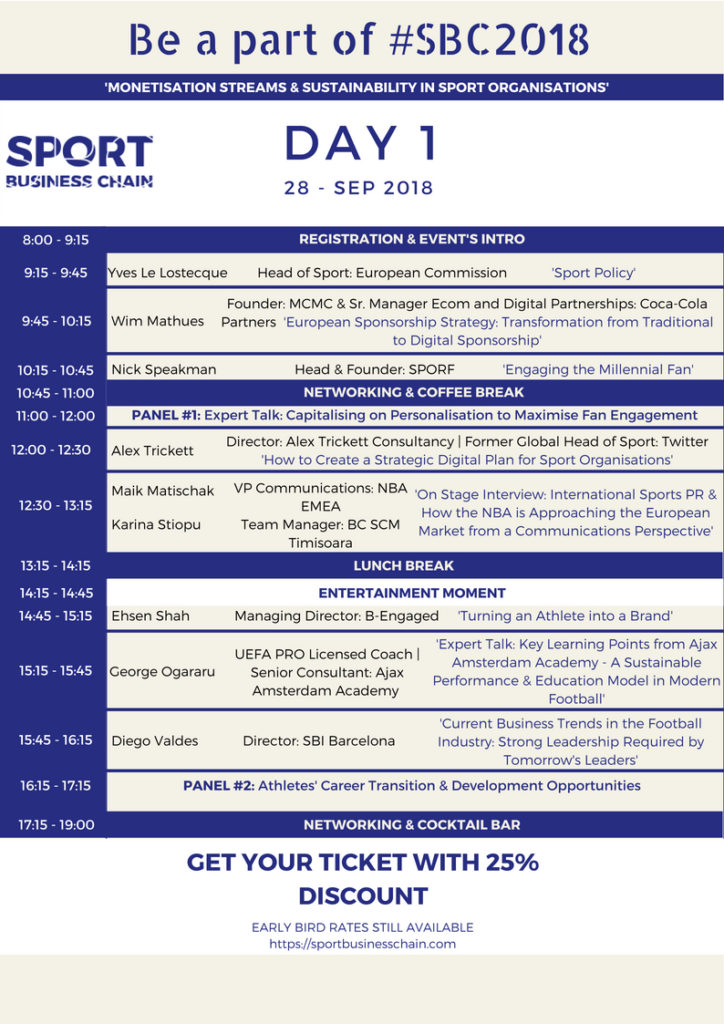 Be a part of #SBC2018

'MONETISATION STREAMS & SUSTAINABILITY IN SPORT ORGANISATIONS'

SPORT BUSINESS CHAIN

DAY 1

28 - SEP 2018

| | | | |
|---|---|---|---|
| 8:00 - 9:15 | REGISTRATION & EVENT'S INTRO | | |
| 9:15 - 9:45 | Yves Le Lostecque | Head of Sport: European Commission | 'Sport Policy' |
| 9:45 - 10:15 | Wim Mathues | Founder: MCMC & Sr. Manager Ecom and Digital Partnerships: Coca-Cola Partners | 'European Sponsorship Strategy: Transformation from Traditional to Digital Sponsorship' |
| 10:15 - 10:45 | Nick Speakman | Head & Founder: SPORF | 'Engaging the Millennial Fan' |
| 10:45 - 11:00 | NETWORKING & COFFEE BREAK | | |
| 11:00 - 12:00 | PANEL #1: Expert Talk: Capitalising on Personalisation to Maximise Fan Engagement | | |
| 12:00 - 12:30 | Alex Trickett | Director: Alex Trickett Consultancy \| Former Global Head of Sport: Twitter | 'How to Create a Strategic Digital Plan for Sport Organisations' |
| 12:30 - 13:15 | Maik Matischak<br>Karina Stiopu | VP Communications: NBA EMEA<br>Team Manager: BC SCM Timisoara | 'On Stage Interview: International Sports PR & How the NBA is Approaching the European Market from a Communications Perspective' |
| 13:15 - 14:15 | LUNCH BREAK | | |
| 14:15 - 14:45 | ENTERTAINMENT MOMENT | | |
| 14:45 - 15:15 | Ehsen Shah | Managing Director: B-Engaged | 'Turning an Athlete into a Brand' |
| 15:15 - 15:45 | George Ogararu | UEFA PRO Licensed Coach \| Senior Consultant: Ajax Amsterdam Academy | 'Expert Talk: Key Learning Points from Ajax Amsterdam Academy - A Sustainable Performance & Education Model in Modern Football' |
| 15:45 - 16:15 | Diego Valdes | Director: SBI Barcelona | 'Current Business Trends in the Football Industry: Strong Leadership Required by Tomorrow's Leaders' |
| 16:15 - 17:15 | PANEL #2: Athletes' Career Transition & Development Opportunities | | |
| 17:15 - 19:00 | NETWORKING & COCKTAIL BAR | | |

GET YOUR TICKET WITH 25% DISCOUNT

EARLY BIRD RATES STILL AVAILABLE
https://sportbusinesschain.com